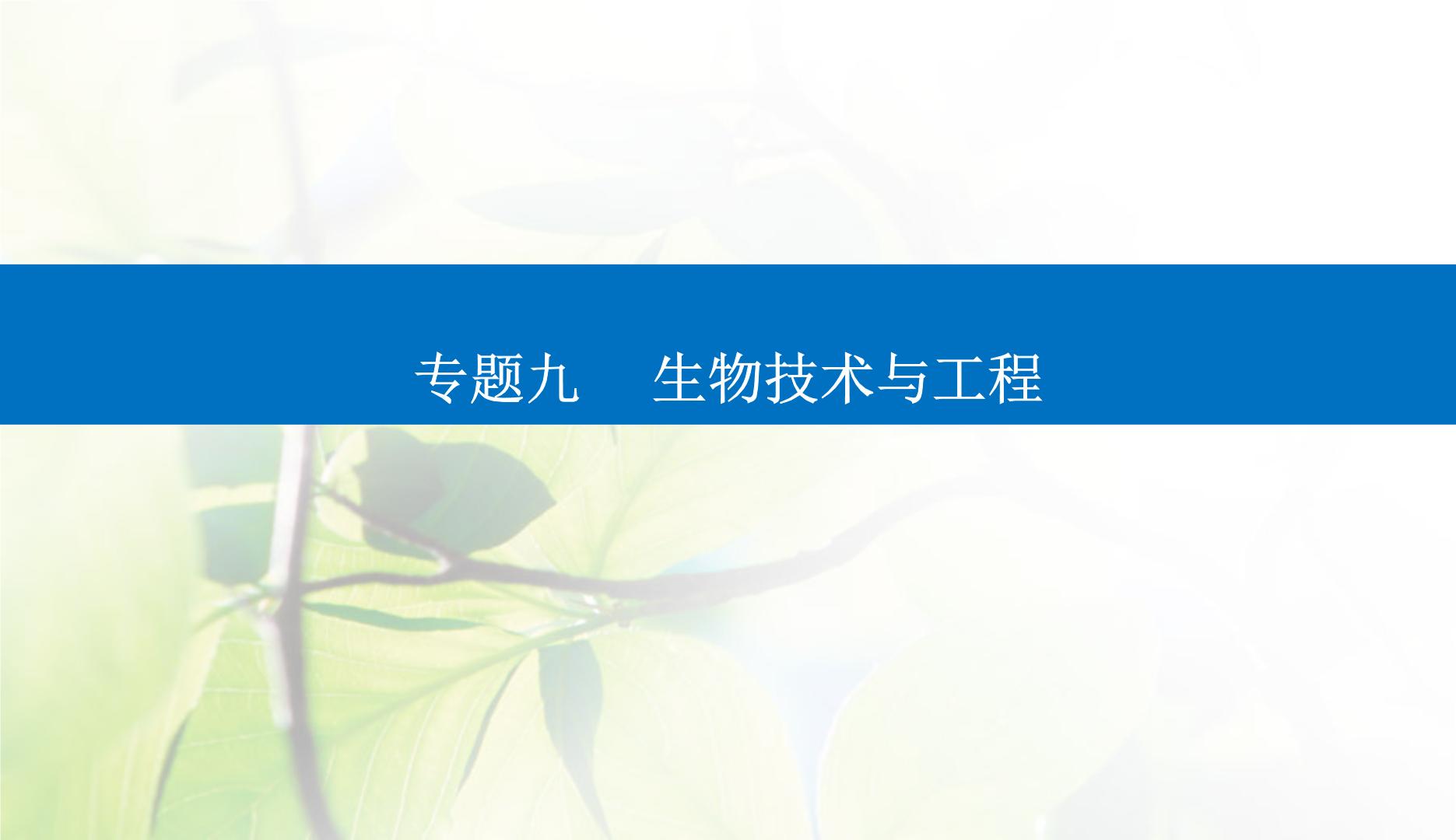 专题九　生物技术与工程